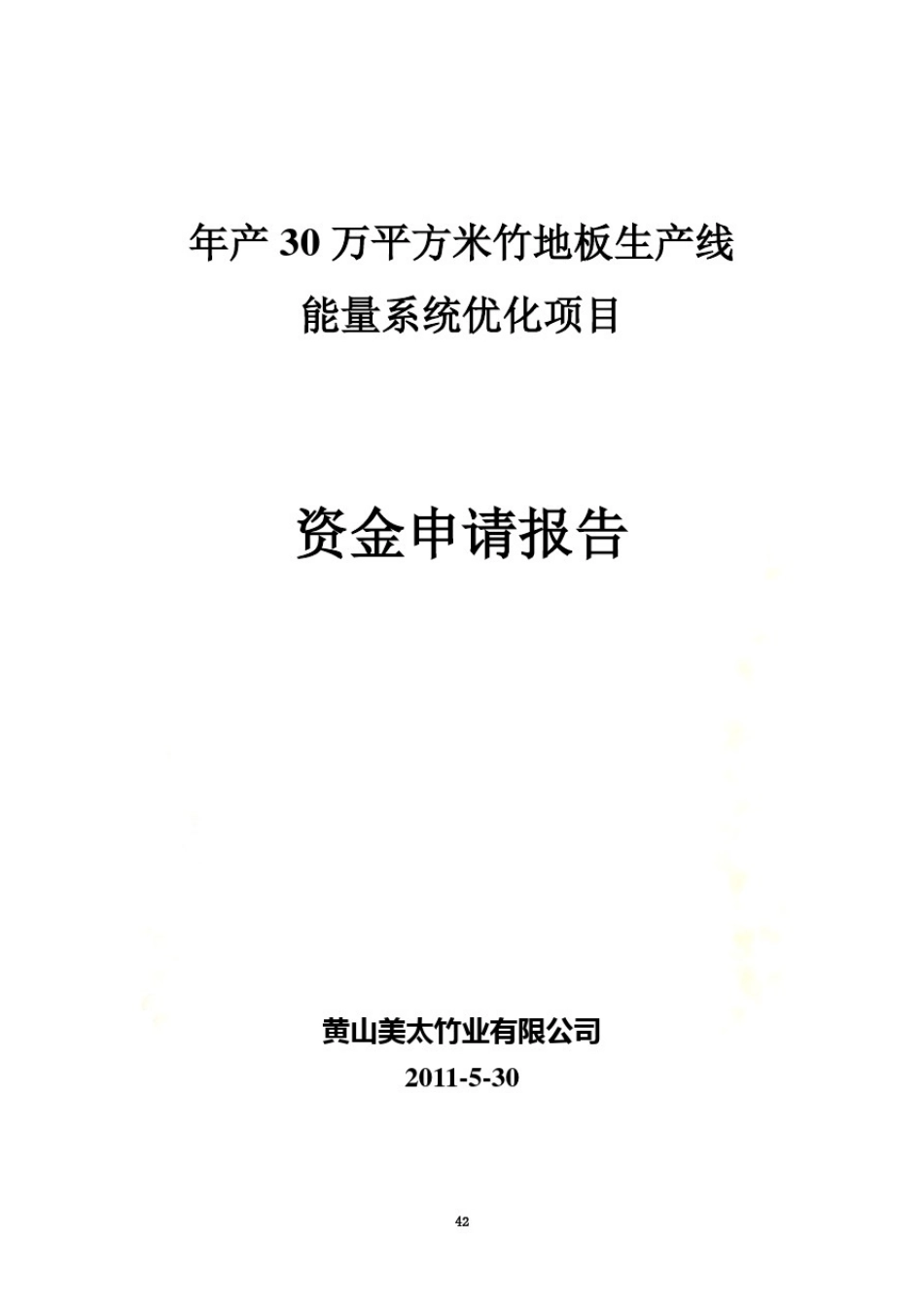 年产 30 万平方米竹地板生产线
能量系统优化项目

资金申请报告

黄山美太竹业有限公司
2011-5-30

42